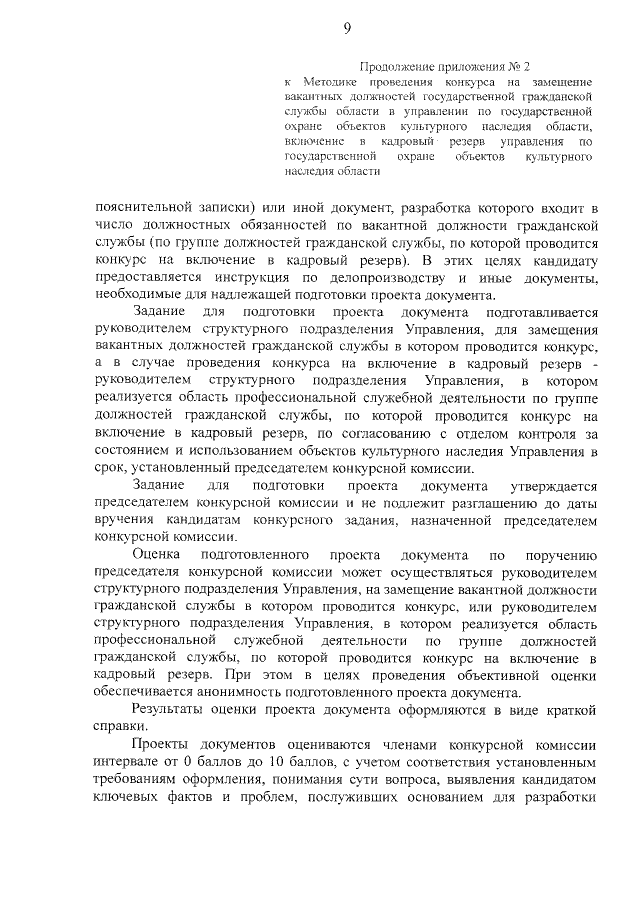 9

Продолжение приложения № 2
к Методике проведения конкурса на замещение вакантных должностей государственной гражданской службы области в управлении по государственной охране объектов культурного наследия области, включение в кадровый резерв управления по государственной охране объектов культурного наследия области

пояснительной записки) или иной документ, разработка которого входит в число должностных обязанностей по вакантной должности гражданской службы (по группе должностей гражданской службы, по которой проводится конкурс на включение в кадровый резерв). В этих целях кандидату предоставляется инструкция по делопроизводству и иные документы, необходимые для надлежащей подготовки проекта документа.

Задание для подготовки проекта документа подготавливается руководителем структурного подразделения Управления, для замещения вакантных должностей гражданской службы в котором проводится конкурс, а в случае проведения конкурса на включение в кадровый резерв - руководителем структурного подразделения Управления, в котором реализуется область профессиональной служебной деятельности по группе должностей гражданской службы, по которой проводится конкурс на включение в кадровый резерв, по согласованию с отделом контроля за состоянием и использованием объектов культурного наследия Управления в срок, установленный председателем конкурсной комиссии.

Задание для подготовки проекта документа утверждается председателем конкурсной комиссии и не подлежит разглашению до даты вручения кандидатам конкурсного задания, назначенной председателем конкурсной комиссии.

Оценка подготовленного проекта документа по поручению председателя конкурсной комиссии может осуществляться руководителем структурного подразделения Управления, на замещение вакантной должности гражданской службы в котором проводится конкурс, или руководителем структурного подразделения Управления, в котором реализуется область профессиональной служебной деятельности по группе должностей гражданской службы, по которой проводится конкурс на включение в кадровый резерв. При этом в целях проведения объективной оценки обеспечивается анонимность подготовленного проекта документа.

Результаты оценки проекта документа оформляются в виде краткой справки.

Проекты документов оцениваются членами конкурсной комиссии интервале от 0 баллов до 10 баллов, с учетом соответствия установленным требованиям оформления, понимания сути вопроса, выявления кандидатом ключевых фактов и проблем, послуживших основанием для разработки